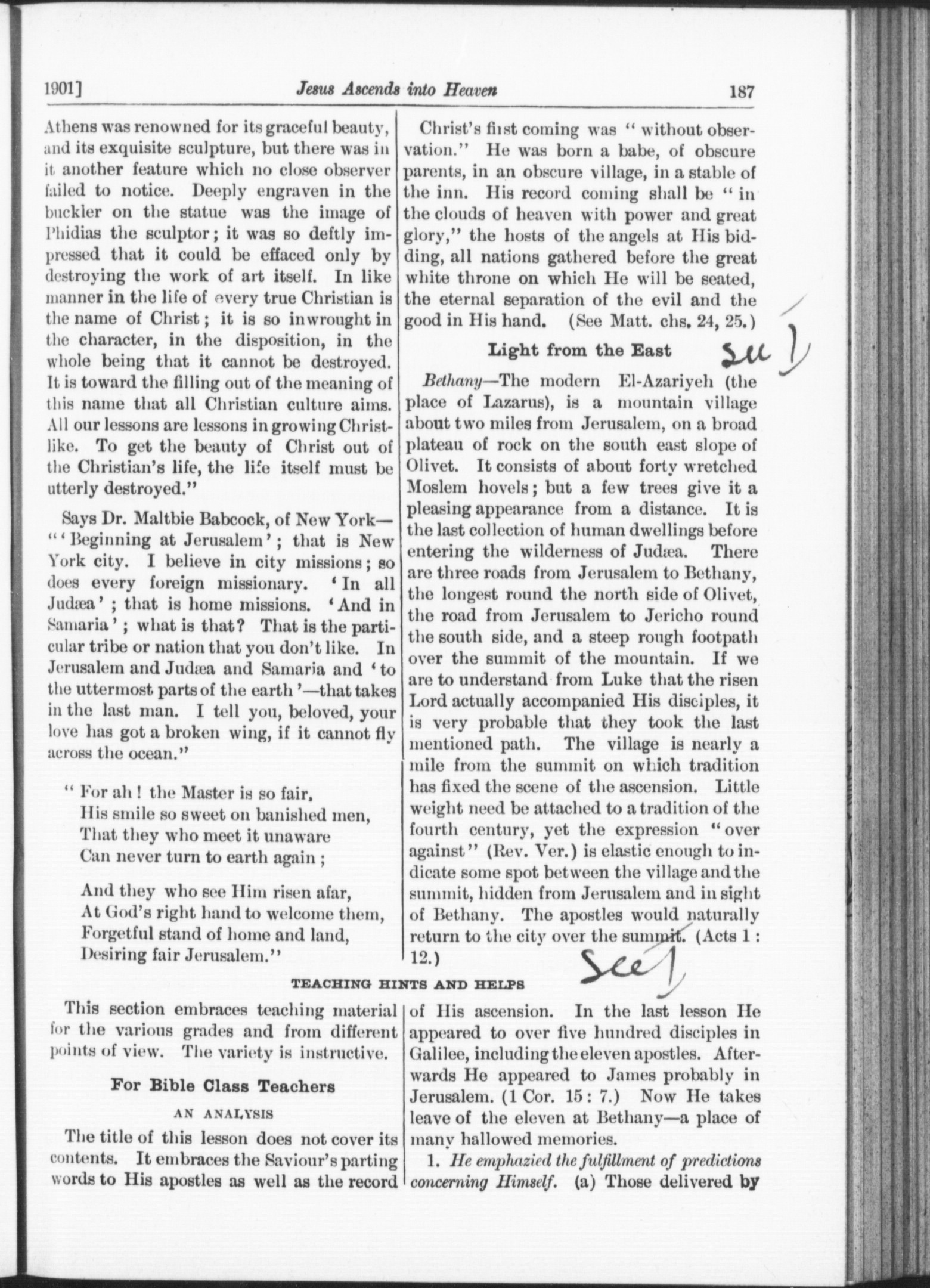 1901] Jesus Ascends into Heaven 187

Athens was renowned for its graceful beauty, and its exquisite sculpture, but there was in it another feature which no close observer failed to notice. Deeply engraven in the buckler on the statue was the image of Phidias the sculptor; it was so deftly impressed that it could be effaced only by destroying the work of art itself. In like manner in the life of every true Christian is the name of Christ; it is so inwrought in the character, in the disposition, in the whole being that it cannot be destroyed. It is toward the filling out of the meaning of this name that all Christian culture aims. All our lessons are lessons in growing Christlike. To get the beauty of Christ out of the Christian's life, the life itself must be utterly destroyed."

Says Dr. Maltbie Babcock, of New York—"'Beginning at Jerusalem'; that is New York city. I believe in city missions; so does every foreign missionary. 'In all Judæa'; that is home missions. 'And in Samaria'; what is that? That is the particular tribe or nation that you don't like. In Jerusalem and Judæa and Samaria and 'to the uttermost parts of the earth'—that takes in the last man. I tell you, beloved, your love has got a broken wing, if it cannot fly across the ocean."

"For ah! the Master is so fair,
His smile so sweet on banished men,
That they who meet it unaware
Can never turn to earth again;

And they who see Him risen afar,
At God's right hand to welcome them,
Forgetful stand of home and land,
Desiring fair Jerusalem."

Christ's first coming was "without observation." He was born a babe, of obscure parents, in an obscure village, in a stable of the inn. His record coming shall be "in the clouds of heaven with power and great glory," the hosts of the angels at His bidding, all nations gathered before the great white throne on which He will be seated, the eternal separation of the evil and the good in His hand. (See Matt. chs. 24, 25.)

Light from the East

See 1

Bethany—The modern El-Azariyeh (the place of Lazarus), is a mountain village about two miles from Jerusalem, on a broad plateau of rock on the south east slope of Olivet. It consists of about forty wretched Moslem hovels; but a few trees give it a pleasing appearance from a distance. It is the last collection of human dwellings before entering the wilderness of Judæa. There are three roads from Jerusalem to Bethany, the longest round the north side of Olivet, the road from Jerusalem to Jericho round the south side, and a steep rough footpath over the summit of the mountain. If we are to understand from Luke that the risen Lord actually accompanied His disciples, it is very probable that they took the last mentioned path. The village is nearly a mile from the summit on which tradition has fixed the scene of the ascension. Little weight need be attached to a tradition of the fourth century, yet the expression "over against" (Rev. Ver.) is elastic enough to indicate some spot between the village and the summit, hidden from Jerusalem and in sight of Bethany. The apostles would naturally return to the city over the summit. (Acts 1: 12.)

See 1

TEACHING HINTS AND HELPS

This section embraces teaching material for the various grades and from different points of view. The variety is instructive.

For Bible Class Teachers

AN ANALYSIS

The title of this lesson does not cover its contents. It embraces the Saviour's parting words to His apostles as well as the record of His ascension. In the last lesson He appeared to over five hundred disciples in Galilee, including the eleven apostles. Afterwards He appeared to James probably in Jerusalem. (1 Cor. 15: 7.) Now He takes leave of the eleven at Bethany—a place of many hallowed memories.

1. He emphazied the fulfillment of predictions concerning Himself. (a) Those delivered by